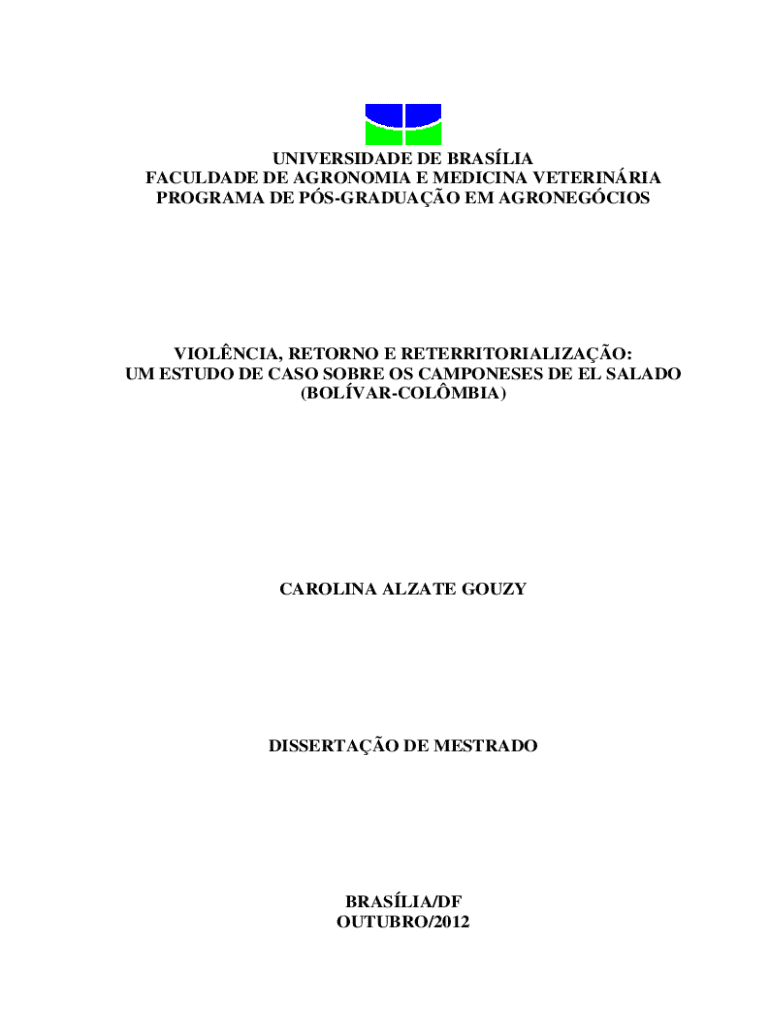 UNIVERSIDADE DE BRASÍLIA
FACULDADE DE AGRONOMIA E MEDICINA VETERINÁRIA
PROGRAMA DE PÓS-GRADUAÇÃO EM AGRONEGÓCIOS

VIOLÊNCIA, RETORNO E RETERRITORIALIZAÇÃO:
UM ESTUDO DE CASO SOBRE OS CAMPONESES DE EL SALADO
(BOLÍVAR-COLÔMBIA)

CAROLINA ALZATE GOUZY

DISSERTAÇÃO DE MESTRADO

BRASÍLIA/DF
OUTUBRO/2012